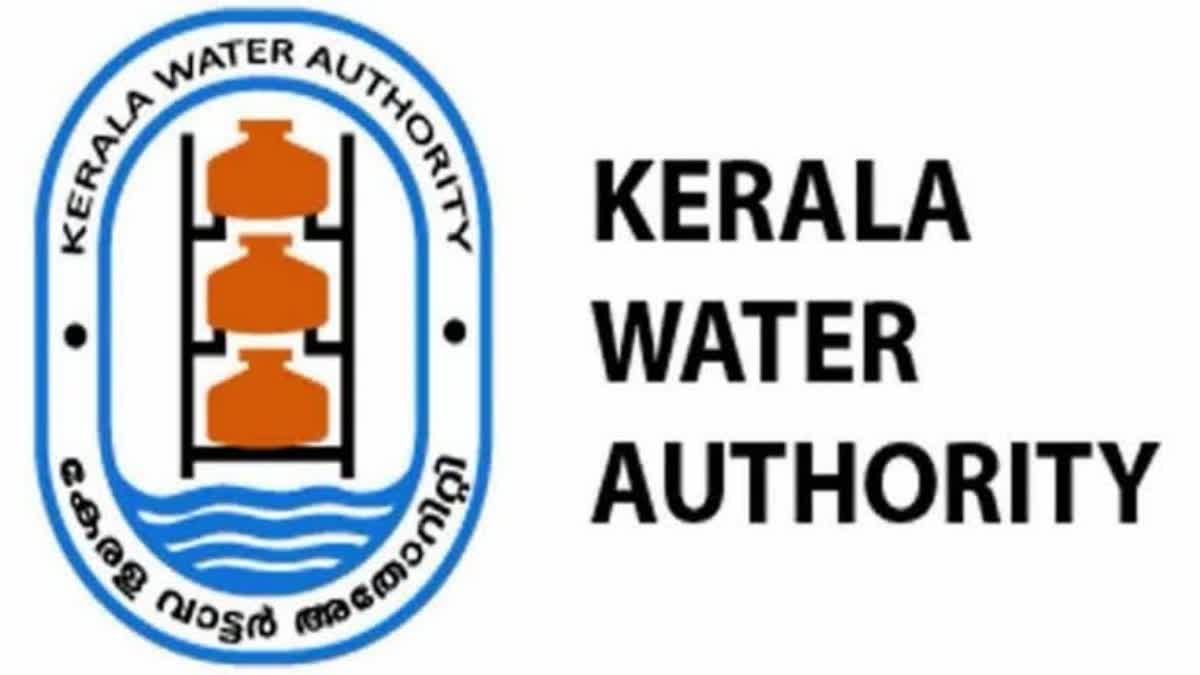 KERALA WATER AUTHORITY

കേരള വാട്ടർ അതോറിറ്റി

KERALA
WATER
AUTHORITY